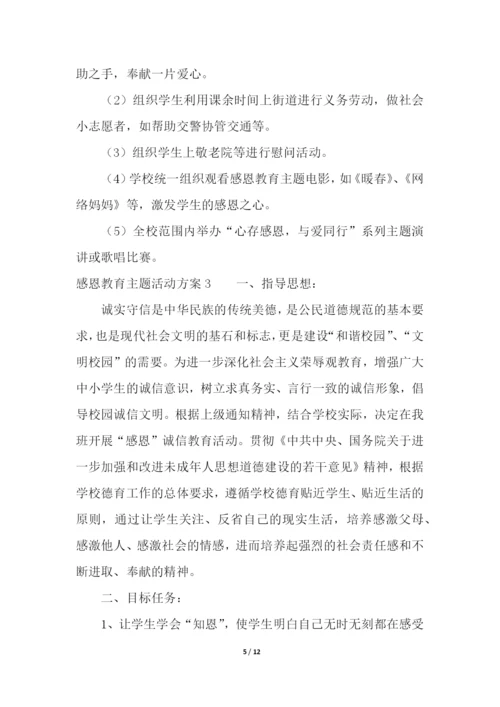 助之手，奉献一片爱心。

（2）组织学生利用课余时间上街道进行义务劳动，做社会小志愿者，如帮助交警协管交通等。

（3）组织学生上敬老院等进行慰问活动。

（4）学校统一组织观看感恩教育主题电影，如《暖春》、《网络妈妈》等，激发学生的感恩之心。

（5）全校范围内举办“心存感恩，与爱同行”系列主题演讲或歌唱比赛。

感恩教育主题活动方案 3　　一、指导思想：

诚实守信是中华民族的传统美德，是公民道德规范的基本要求，也是现代社会文明的基石和标志，更是建设“和谐校园”、“文明校园”的需要。为进一步深化社会主义荣辱观教育，增强广大中小学生的诚信意识，树立求真务实、言行一致的诚信形象，倡导校园诚信文明。根据上级通知精神，结合学校实际，决定在我班开展“感恩”诚信教育活动。贯彻《中共中央、国务院关于进一步加强和改进未成年人思想道德建设的若干意见》精神，根据学校德育工作的总体要求，遵循学校德育贴近学生、贴近生活的原则，通过让学生关注、反省自己的现实生活，培养感激父母、感激他人、感激社会的情感，进而培养起强烈的社会责任感和不断进取、奉献的精神。

二、目标任务：

1、让学生学会“知恩”，使学生明白自己无时无刻都在感受

5 / 12